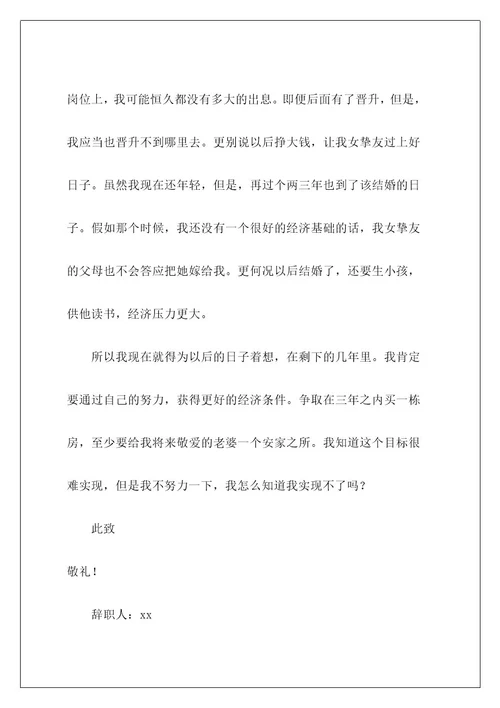 岗位上，我可能恒久都没有多大的出息。即便后面有了晋升，但是，我应当也晋升不到哪里去。更别说以后挣大钱，让我女挚友过上好日子。虽然我现在还年轻，但是，再过个两三年也到了该结婚的日子。假如那个时候，我还没有一个很好的经济基础的话，我女挚友的父母也不会答应把她嫁给我。更何况以后结婚了，还要生小孩，供他读书，经济压力更大。

所以我现在就得为以后的日子着想，在剩下的几年里。我肯定要通过自己的努力，获得更好的经济条件。争取在三年之内买一栋房，至少要给我将来敬爱的老婆一个安家之所。我知道这个目标很难实现，但是我不努力一下，我怎么知道我实现不了吗？

此致

敬礼！

辞职人：xx